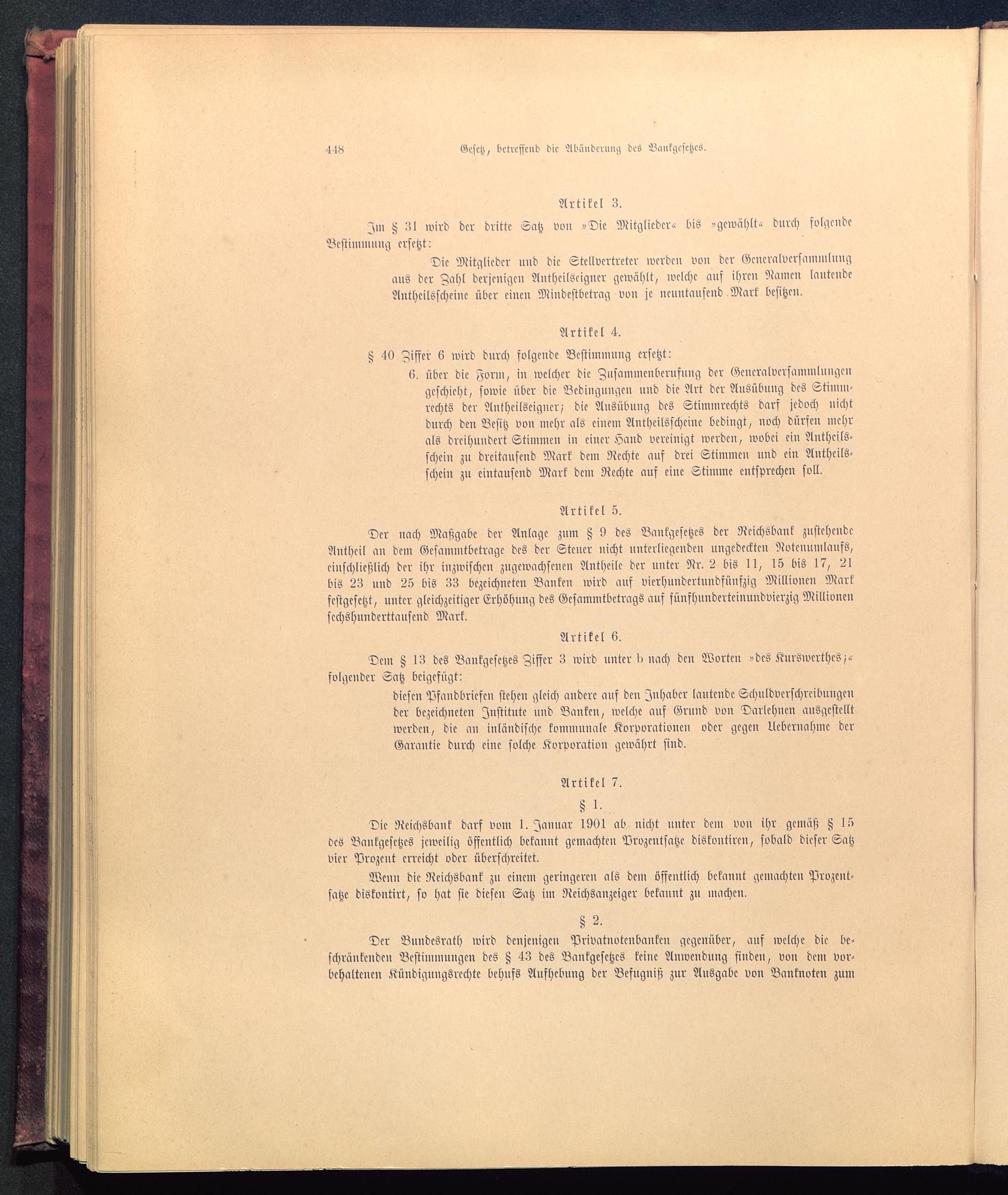 448 Gesetz, betreffend die Abänderung des Bankgesetzes.

Artikel 3.

Im § 31 wird der dritte Satz von »Die Mitglieder« bis »gewählt« durch folgende Bestimmung ersetzt:

Die Mitglieder und die Stellvertreter werden von der Generalversammlung aus der Zahl derjenigen Antheilseigner gewählt, welche auf ihren Namen lautende Antheilsscheine über einen Mindestbetrag von je neuntausend Mark besitzen.

Artikel 4.

§ 40 Ziffer 6 wird durch folgende Bestimmung ersetzt:

6. über die Form, in welcher die Zusammenberufung der Generalversammlungen geschieht, sowie über die Bedingungen und die Art der Ausübung des Stimmrechts der Antheilseigner; die Ausübung des Stimmrechts darf jedoch nicht durch den Besitz von mehr als einem Antheilsscheine bedingt, noch dürfen mehr als dreihundert Stimmen in einer Hand vereinigt werden, wobei ein Antheilsschein zu dreitausend Mark dem Rechte auf drei Stimmen und ein Antheilsschein zu eintausend Mark dem Rechte auf eine Stimme entsprechen soll.

Artikel 5.

Der nach Maßgabe der Anlage zum § 9 des Bankgesetzes der Reichsbank zustehende Antheil an dem Gesammtbetrage des der Steuer nicht unterliegenden ungedeckten Notenumlaufs, einschließlich der ihr inzwischen zugewachsenen Antheile der unter Nr. 2 bis 11, 15 bis 17, 21 bis 23 und 25 bis 33 bezeichneten Banken wird auf vierhundertundfünfzig Millionen Mark festgesetzt, unter gleichzeitiger Erhöhung des Gesammtbetrags auf fünfhunderteinundvierzig Millionen sechshunderttausend Mark.

Artikel 6.

Dem § 13 des Bankgesetzes Ziffer 3 wird unter b nach den Worten »des Kurswerthes;« folgender Satz beigefügt:

diesen Pfandbriefen stehen gleich andere auf den Inhaber lautende Schuldverschreibungen der bezeichneten Institute und Banken, welche auf Grund von Darlehnen ausgestellt werden, die an inländische kommunale Korporationen oder gegen Uebernahme der Garantie durch eine solche Korporation gewährt sind.

Artikel 7.

§ 1.

Die Reichsbank darf vom 1. Januar 1901 ab nicht unter dem von ihr gemäß § 15 des Bankgesetzes jeweilig öffentlich bekannt gemachten Prozentsatze diskontiren, sobald dieser Satz vier Prozent erreicht oder überschreitet.

Wenn die Reichsbank zu einem geringeren als dem öffentlich bekannt gemachten Prozentsatze diskontirt, so hat sie diesen Satz im Reichsanzeiger bekannt zu machen.

§ 2.

Der Bundesrath wird denjenigen Privatnotenbanken gegenüber, auf welche die beschränkenden Bestimmungen des § 43 des Bankgesetzes keine Anwendung finden, von dem vorbehaltenen Kündigungsrechte behufs Aufhebung der Befugniß zur Ausgabe von Banknoten zum